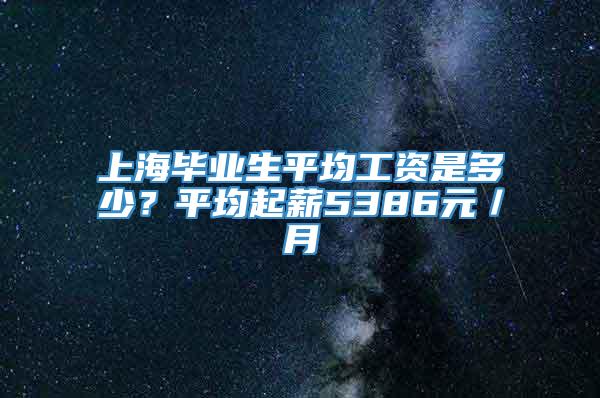 上海毕业生平均工资是多少？平均起薪5386元／月